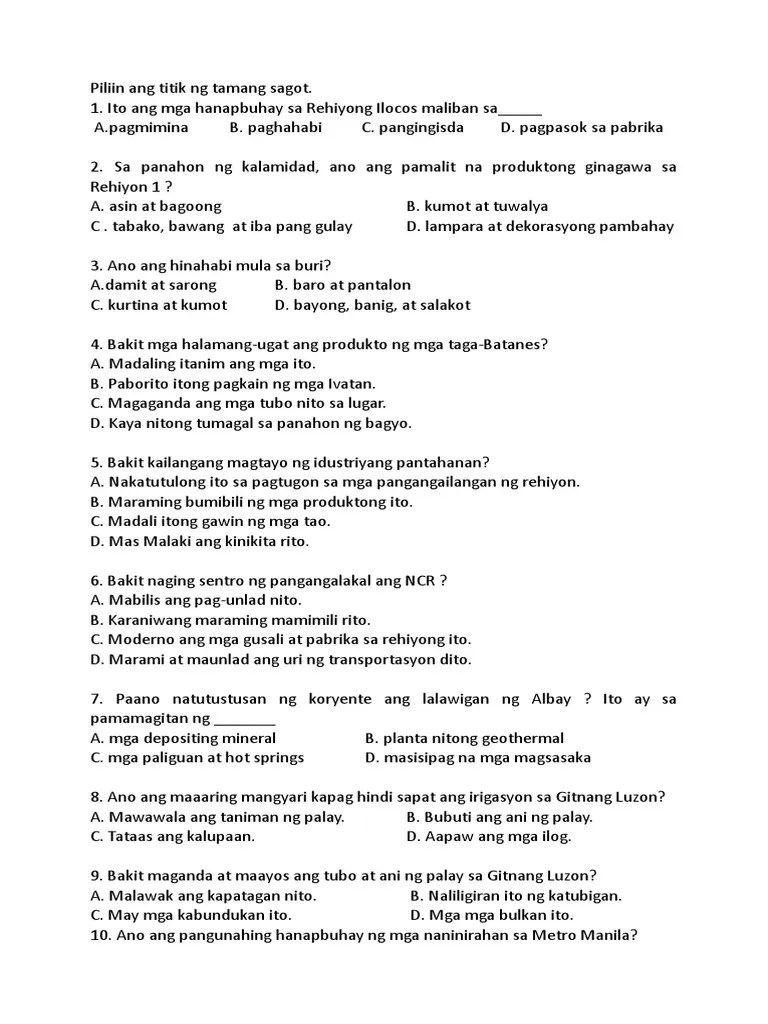 Piliin ang titik ng tamang sagot.
1. Ito ang mga hanapbuhay sa Rehiyong Ilocos maliban sa______
A.pagmimina B. paghahabi C. pangingisda D. pagpasok sa pabrika

2. Sa panahon ng kalamidad, ano ang pamalit na produktong ginagawa sa Rehiyon 1 ?
A. asin at bagoong B. kumot at tuwalya
C . tabako, bawang at iba pang gulay D. lampara at dekorasyong pambahay

3. Ano ang hinahabi mula sa buri?
A.damit at sarong B. baro at pantalon
C. kurtina at kumot D. bayong, banig, at salakot

4. Bakit mga halamang-ugat ang produkto ng mga taga-Batanes?
A. Madaling itanim ang mga ito.
B. Paborito itong pagkain ng mga Ivatan.
C. Magaganda ang mga tubo nito sa lugar.
D. Kaya nitong tumagal sa panahon ng bagyo.

5. Bakit kailangang magtayo ng idustriyang pantahanan?
A. Nakatutulong ito sa pagtugon sa mga pangangailangan ng rehiyon.
B. Maraming bumibili ng mga produktong ito.
C. Madali itong gawin ng mga tao.
D. Mas Malaki ang kinikita rito.

6. Bakit naging sentro ng pangangalakal ang NCR ?
A. Mabilis ang pag-unlad nito.
B. Karaniwang maraming mamimili rito.
C. Moderno ang mga gusali at pabrika sa rehiyong ito.
D. Marami at maunlad ang uri ng transportasyon dito.

7. Paano natutustusan ng koryente ang lalawigan ng Albay ? Ito ay sa pamamagitan ng ________
A. mga depositing mineral B. planta nitong geothermal
C. mga paliguan at hot springs D. masisipag na mga magsasaka

8. Ano ang maaaring mangyari kapag hindi sapat ang irigasyon sa Gitnang Luzon?
A. Mawawala ang taniman ng palay. B. Bubuti ang ani ng palay.
C. Tataas ang kalupaan. D. Aapaw ang mga ilog.

9. Bakit maganda at maayos ang tubo at ani ng palay sa Gitnang Luzon?
A. Malawak ang kapatagan nito. B. Naliligiran ito ng katubigan.
C. May mga kabundukan ito. D. Mga mga bulkan ito.
10. Ano ang pangunahing hanapbuhay ng mga naninirahan sa Metro Manila?